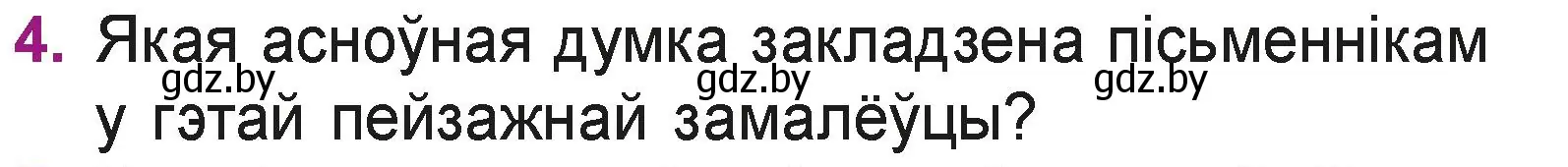 4. Якая асноўная думка закладзена пісьменнікам у гэтай пейзажнай замалёўцы?

gdz.by gdz.by gdz.by